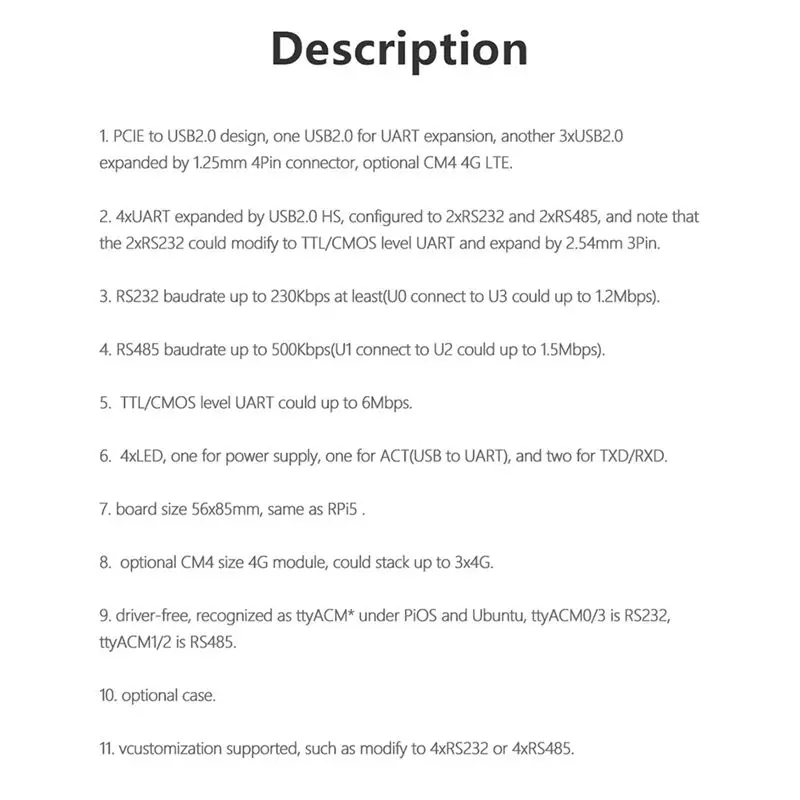 Description

1. PCIE to USB2.0 design, one USB2.0 for UART expansion, another 3xUSB2.0 expanded by 1.25mm 4Pin connector, optional CM4 4G LTE.

2. 4xUART expanded by USB2.0 HS, configured to 2xRS232 and 2xRS485, and note that the 2xRS232 could modify to TTL/CMOS level UART and expand by 2.54mm 3Pin.

3. RS232 baudrate up to 230Kbps at least(U0 connect to U3 could up to 1.2Mbps).

4. RS485 baudrate up to 500Kbps(U1 connect to U2 could up to 1.5Mbps).

5. TTL/CMOS level UART could up to 6Mbps.

6. 4xLED, one for power supply, one for ACT(USB to UART), and two for TXD/RXD.

7. board size 56x85mm, same as RPi5 .

8. optional CM4 size 4G module, could stack up to 3x4G.

9. driver-free, recognized as ttyACM* under PiOS and Ubuntu, ttyACM0/3 is RS232, ttyACM1/2 is RS485.

10. optional case.

11. vcustomization supported, such as modify to 4xRS232 or 4xRS485.